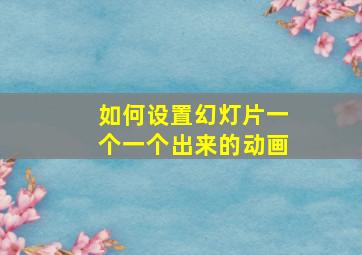 如何设置幻灯片一个一个出来的动画